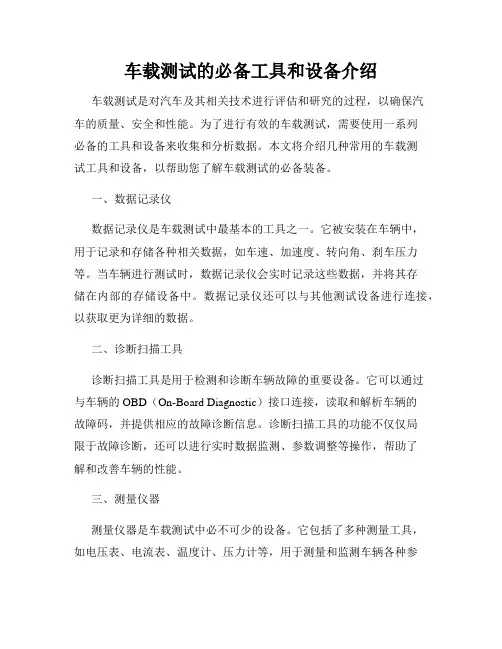 车载测试的必备工具和设备介绍

车载测试是对汽车及其相关技术进行评估和研究的过程，以确保汽车的质量、安全和性能。为了进行有效的车载测试，需要使用一系列必备的工具和设备来收集和分析数据。本文将介绍几种常用的车载测试工具和设备，以帮助您了解车载测试的必备装备。

一、数据记录仪

数据记录仪是车载测试中最基本的工具之一。它被安装在车辆中，用于记录和存储各种相关数据，如车速、加速度、转向角、刹车压力等。当车辆进行测试时，数据记录仪会实时记录这些数据，并将其存储在内部的存储设备中。数据记录仪还可以与其他测试设备进行连接，以获取更为详细的数据。

二、诊断扫描工具

诊断扫描工具是用于检测和诊断车辆故障的重要设备。它可以通过与车辆的 OBD（On-Board Diagnostic）接口连接，读取和解析车辆的故障码，并提供相应的故障诊断信息。诊断扫描工具的功能不仅仅局限于故障诊断，还可以进行实时数据监测、参数调整等操作，帮助了解和改善车辆的性能。

三、测量仪器

测量仪器是车载测试中必不可少的设备。它包括了多种测量工具，如电压表、电流表、温度计、压力计等，用于测量和监测车辆各种参